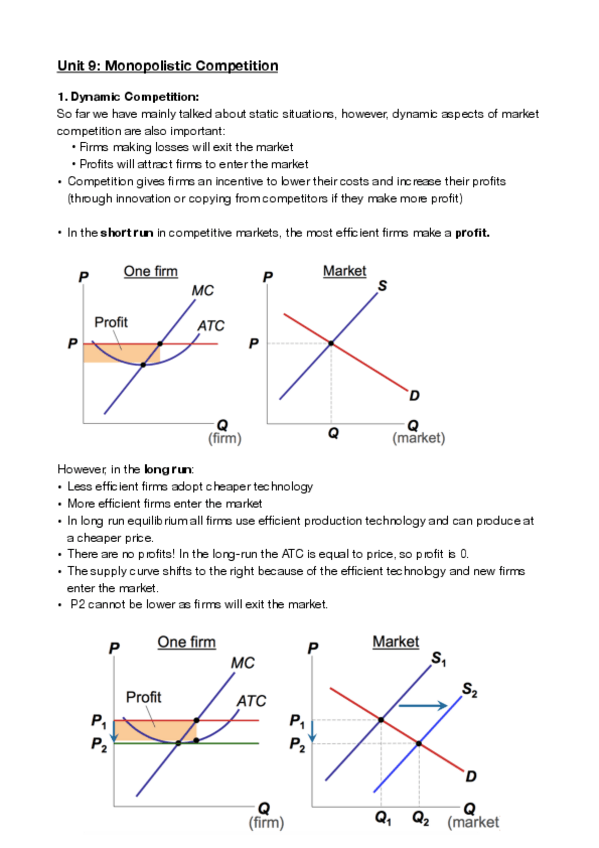 Unit 9: Monopolistic Competition

1. Dynamic Competition:
So far we have mainly talked about static situations, however, dynamic aspects of market competition are also important:
• Firms making losses will exit the market
• Profits will attract firms to enter the market
• Competition gives firms an incentive to lower their costs and increase their profits (through innovation or copying from competitors if they make more profit)

• In the short run in competitive markets, the most efficient firms make a profit.

P
One firm
MC
Profit
ATC
P
Q
(firm)

P
Market
S
P
D
Q
Q
(market)

However, in the long run:
• Less efficient firms adopt cheaper technology
• More efficient firms enter the market
• In long run equilibrium all firms use efficient production technology and can produce at a cheaper price.
• There are no profits! In the long-run the ATC is equal to price, so profit is 0.
• The supply curve shifts to the right because of the efficient technology and new firms enter the market.
• P2 cannot be lower as firms will exit the market.

P
One firm
MC
Profit
ATC
$P_1$
$P_2$
Q
(firm)

P
Market
$S_1$
$S_2$
$P_1$
$P_2$
D
$Q_1$
$Q_2$
Q
(market